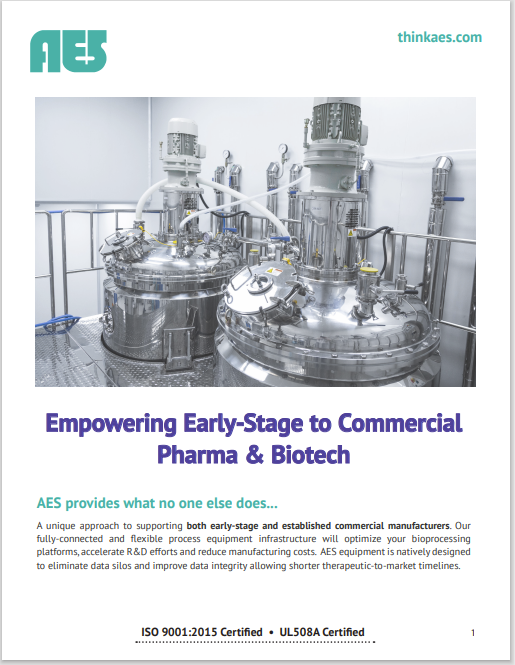 AES

thinkaes.com

Empowering Early-Stage to Commercial Pharma & Biotech

AES provides what no one else does...

A unique approach to supporting both early-stage and established commercial manufacturers. Our fully-connected and flexible process equipment infrastructure will optimize your bioprocessing platforms, accelerate R&D efforts and reduce manufacturing costs. AES equipment is natively designed to eliminate data silos and improve data integrity allowing shorter therapeutic-to-market timelines.

ISO 9001:2015 Certified • UL508A Certified

1